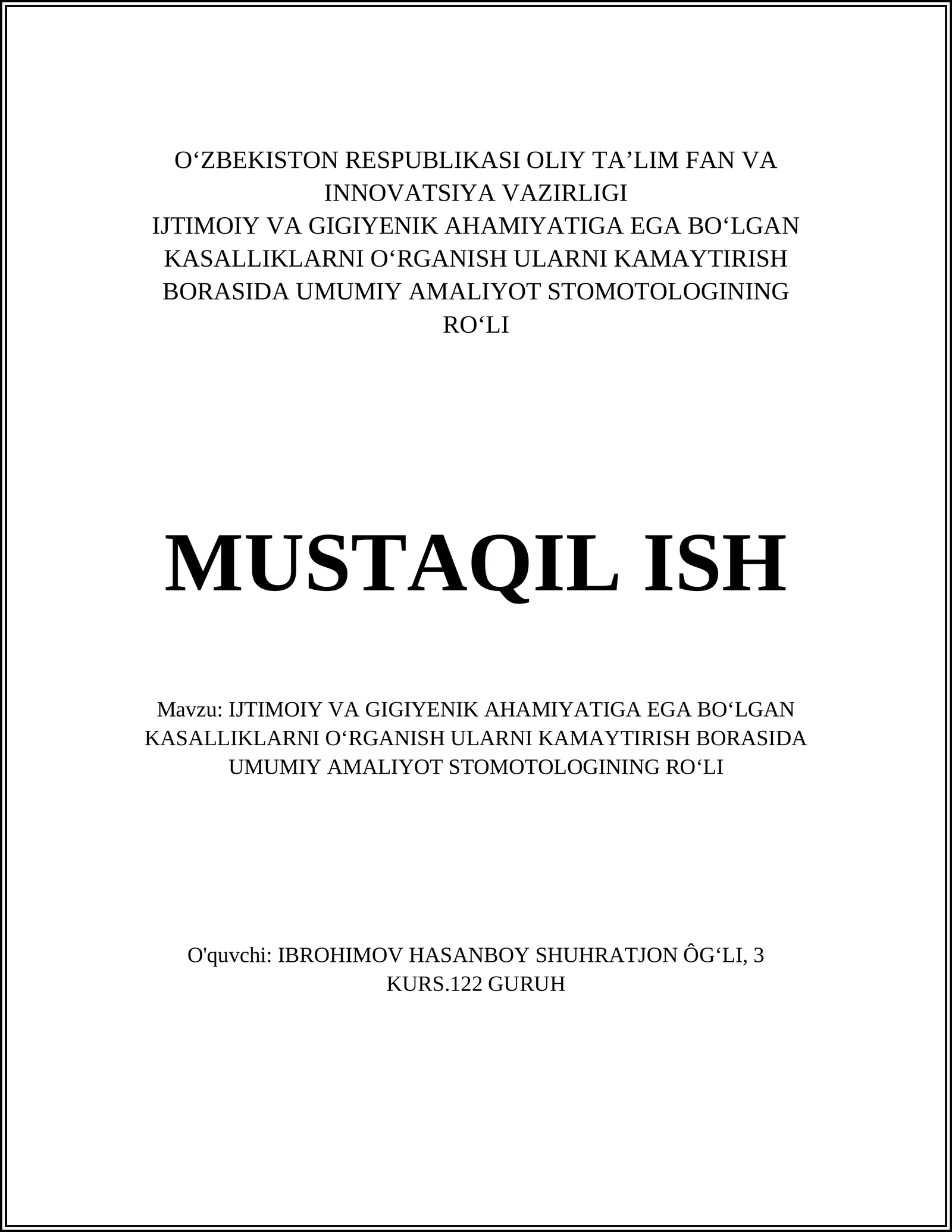 O‘ZBEKISTON RESPUBLIKASI OLIY TA’LIM FAN VA INNOVATSIYA VAZIRLIGI
IJTIMOIY VA GIGIYENIK AHAMIYATIGA EGA BO‘LGAN KASALLIKLARNI O‘RGANISH ULARNI KAMAYTIRISH BORASIDA UMUMIY AMALIYOT STOMOTOLOGINING RO‘LI

MUSTAQIL ISH

Mavzu: IJTIMOIY VA GIGIYENIK AHAMIYATIGA EGA BO‘LGAN KASALLIKLARNI O‘RGANISH ULARNI KAMAYTIRISH BORASIDA UMUMIY AMALIYOT STOMOTOLOGINING RO‘LI

O'quvchi: IBROHIMOV HASANBOY SHUHRATJON ÔG‘LI, 3 KURS.122 GURUH